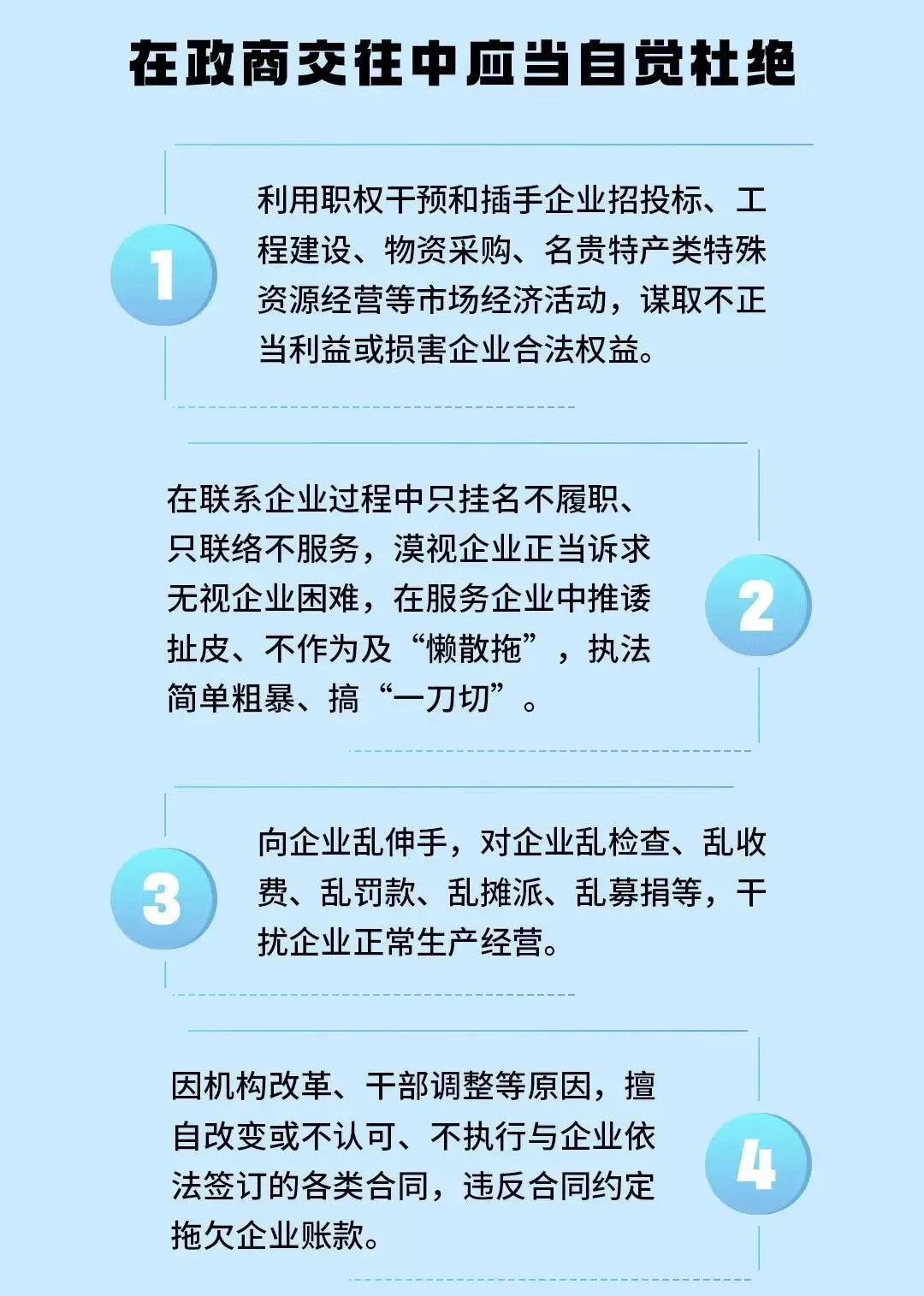 在政商交往中应当自觉杜绝

1

利用职权干预和插手企业招投标、工程建设、物资采购、名贵特产类特殊资源经营等市场经济活动，谋取不正当利益或损害企业合法权益。

在联系企业过程中只挂名不履职、只联络不服务，漠视企业正当诉求无视企业困难，在服务企业中推诿扯皮、不作为及“懒散拖”，执法简单粗暴、搞“一刀切”。

2

3

向企业乱伸手，对企业乱检查、乱收费、乱罚款、乱摊派、乱募捐等，干扰企业正常生产经营。

因机构改革、干部调整等原因，擅自改变或不认可、不执行与企业依法签订的各类合同，违反合同约定拖欠企业账款。

4